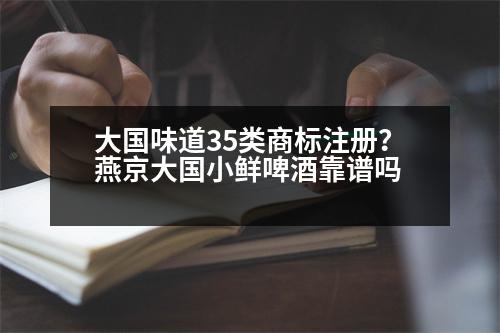 大国味道35类商标注册？
燕京大国小鲜啤酒靠谱吗